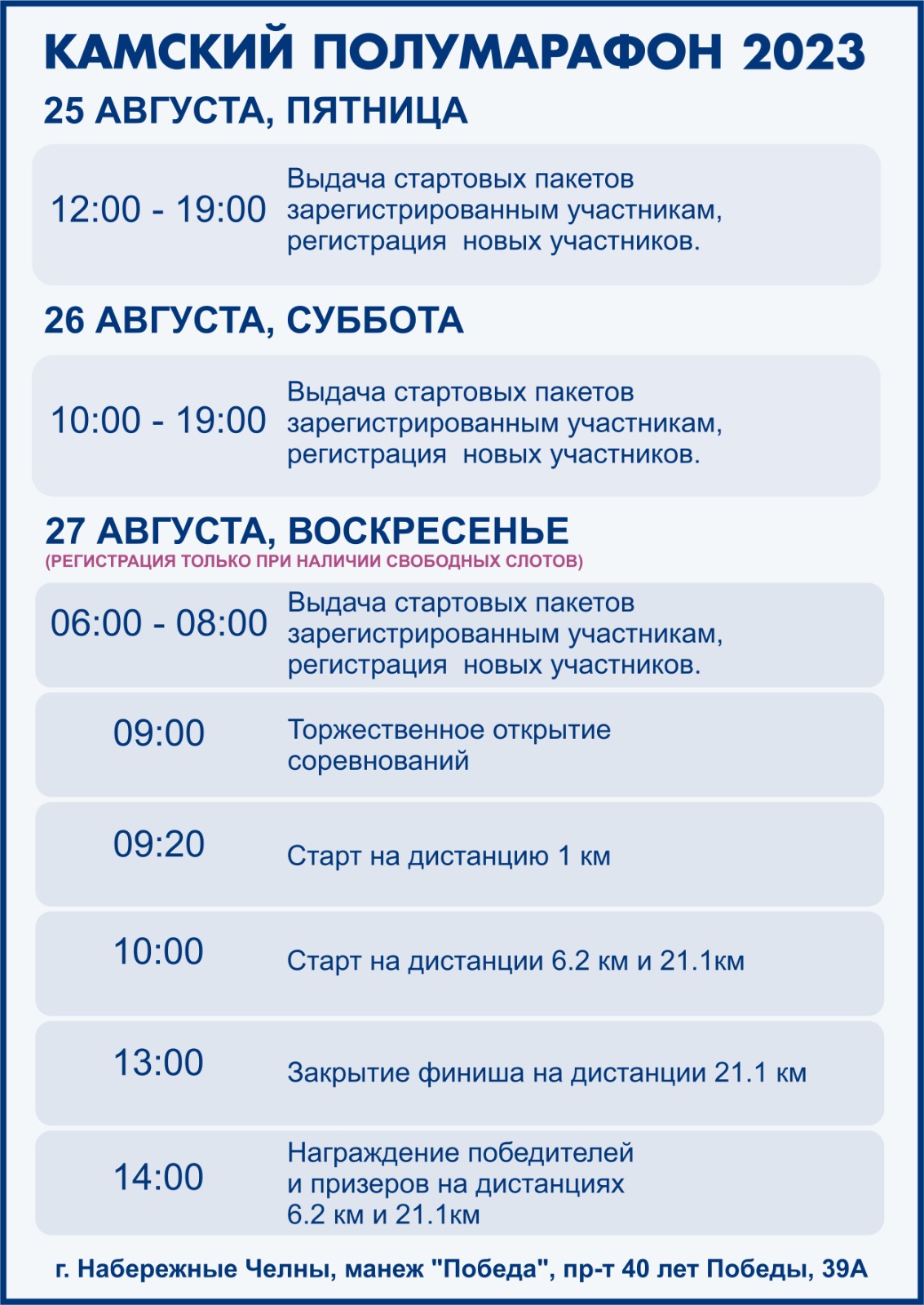 КАМСКИЙ ПОЛУМАРАФОН 2023

25 АВГУСТА, ПЯТНИЦА

12:00 - 19:00 Выдача стартовых пакетов зарегистрированным участникам, регистрация новых участников.

26 АВГУСТА, СУББОТА

10:00 - 19:00 Выдача стартовых пакетов зарегистрированным участникам, регистрация новых участников.

27 АВГУСТА, ВОСКРЕСЕНЬЕ
(РЕГИСТРАЦИЯ ТОЛЬКО ПРИ НАЛИЧИИ СВОБОДНЫХ СЛОТОВ)

06:00 - 08:00 Выдача стартовых пакетов зарегистрированным участникам, регистрация новых участников.

09:00 Торжественное открытие соревнований

09:20 Старт на дистанцию 1 км

10:00 Старт на дистанции 6.2 км и 21.1км

13:00 Закрытие финиша на дистанции 21.1 км

14:00 Награждение победителей и призеров на дистанциях 6.2 км и 21.1км

г. Набережные Челны, манеж "Победа", пр-т 40 лет Победы, 39А